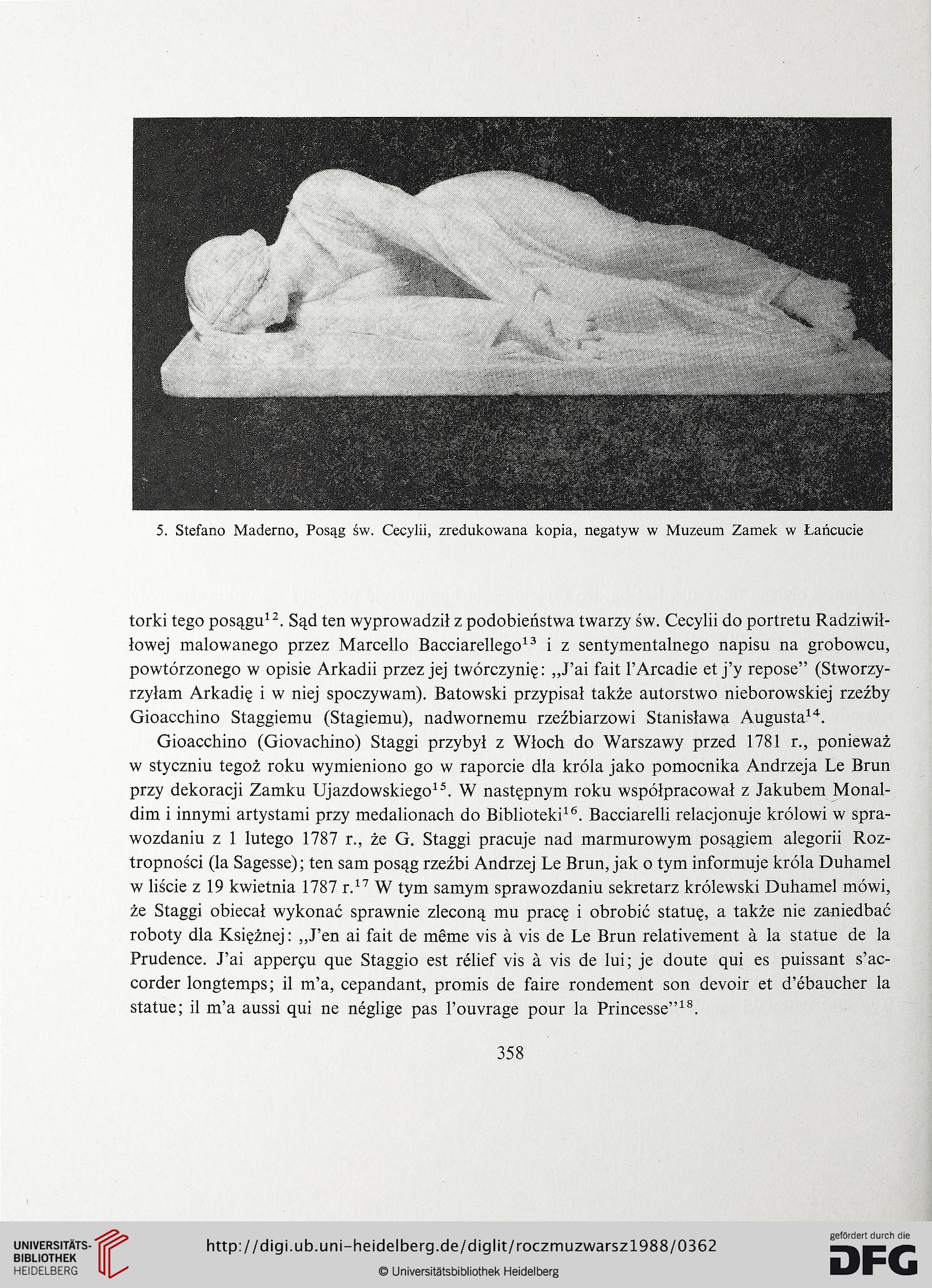 5. Stefano Maderno, Posąg św. Cecylii, zredukowana kopia, negatyw w Muzeum Zamek w Łańcucie

torki tego posągu$^{12}$. Sąd ten wyprowadził z podobieństwa twarzy św. Cecylii do portretu Radziwiłłowej malowanego przez Marcello Bacciarellego$^{13}$ i z sentymentalnego napisu na grobowcu, powtórzonego w opisie Arkadii przez jej twórczynię: „J'ai fait l'Arcadie et j'y repose" (Stworzyrzyłam Arkadię i w niej spoczywam). Batowski przypisał także autorstwo nieborowskiej rzeźby Gioacchino Staggiemu (Stagiemu), nadwornemu rzeźbiarzowi Stanisława Augusta$^{14}$.

Gioacchino (Giovachino) Staggi przybył z Włoch do Warszawy przed 1781 r., ponieważ w styczniu tegoż roku wymieniono go w raporcie dla króla jako pomocnika Andrzeja Le Brun przy dekoracji Zamku Ujazdowskiego$^{15}$. W następnym roku współpracował z Jakubem Monaldim i innymi artystami przy medalionach do Biblioteki$^{16}$. Bacciarelli relacjonuje królowi w sprawozdaniu z 1 lutego 1787 r., że G. Staggi pracuje nad marmurowym posągiem alegorii Roztropności (la Sagesse); ten sam posąg rzeźbi Andrzej Le Brun, jak o tym informuje króla Duhamel w liście z 19 kwietnia 1787 r.$^{17}$ W tym samym sprawozdaniu sekretarz królewski Duhamel mówi, że Staggi obiecał wykonać sprawnie zleconą mu pracę i obrobić statuę, a także nie zaniedbać roboty dla Księżnej: „J'en ai fait de même vis à vis de Le Brun relativement à la statue de la Prudence. J'ai apperçu que Staggio est rélief vis à vis de lui; je doute qui es puissant s'accorder longtemps; il m'a, cepandant, promis de faire rondement son devoir et d'ébaucher la statue; il m'a aussi qui ne néglige pas l'ouvrage pour la Princesse"$^{18}$.

358

UNIVERSITÄTS-BIBLIOTHEK HEIDELBERG

http://digi.ub.uni-heidelberg.de/diglit/roczmuzwarsz1988/0362

© Universitätsbibliothek Heidelberg

gefördert durch die DFG